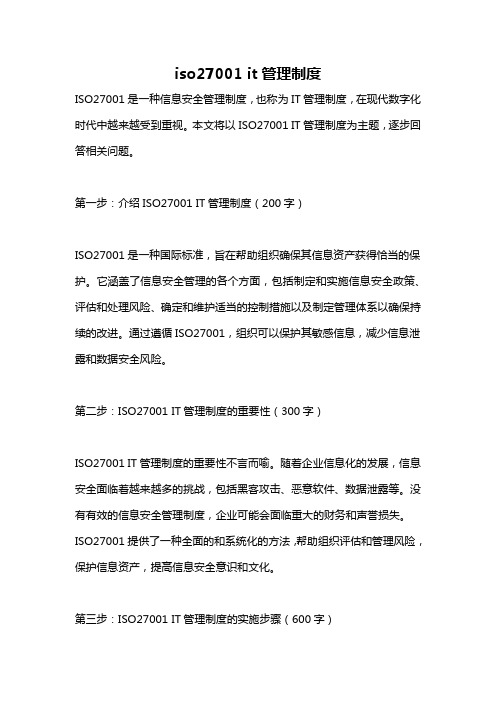 iso27001 it 管理制度

ISO27001 是一种信息安全管理制度，也称为 IT 管理制度，在现代数字化时代中越来越受到重视。本文将以 ISO27001 IT 管理制度为主题，逐步回答相关问题。

第一步：介绍 ISO27001 IT 管理制度（200 字）

ISO27001 是一种国际标准，旨在帮助组织确保其信息资产获得恰当的保护。它涵盖了信息安全管理的各个方面，包括制定和实施信息安全政策、评估和处理风险、确定和维护适当的控制措施以及制定管理体系以确保持续的改进。通过遵循 ISO27001，组织可以保护其敏感信息，减少信息泄露和数据安全风险。

第二步：ISO27001 IT 管理制度的重要性（300 字）

ISO27001 IT 管理制度的重要性不言而喻。随着企业信息化的发展，信息安全面临着越来越多的挑战，包括黑客攻击、恶意软件、数据泄露等。没有有效的信息安全管理制度，企业可能会面临重大的财务和声誉损失。ISO27001 提供了一种全面的和系统化的方法，帮助组织评估和管理风险，保护信息资产，提高信息安全意识和文化。

第三步：ISO27001 IT 管理制度的实施步骤（600 字）